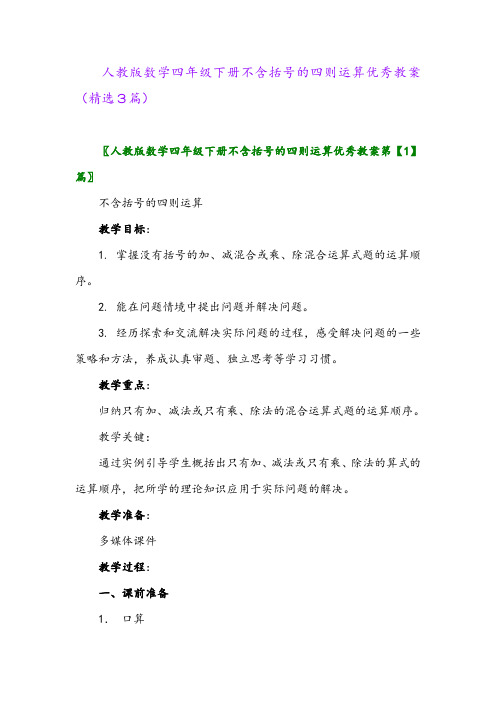 人教版数学四年级下册不含括号的四则运算优秀教案（精选3篇）

〖人教版数学四年级下册不含括号的四则运算优秀教案第【1】篇〗

不含括号的四则运算

教学目标：

1. 掌握没有括号的加、减混合或乘、除混合运算式题的运算顺序。

2. 能在问题情境中提出问题并解决问题。

3. 经历探索和交流解决实际问题的过程，感受解决问题的一些策略和方法，养成认真审题、独立思考等学习习惯。

教学重点：

归纳只有加、减法或只有乘、除法的混合运算式题的运算顺序。

教学关键：

通过实例引导学生概括出只有加、减法或只有乘、除法的算式的运算顺序，把所学的理论知识应用于实际问题的解决。

教学准备：

多媒体课件

教学过程：

一、课前准备

1. 口算